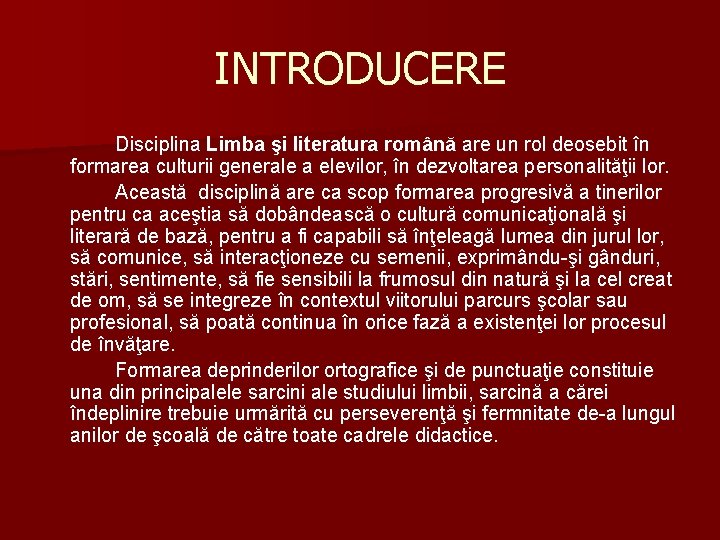 INTRODUCERE

Disciplina Limba şi literatura română are un rol deosebit în formarea culturii generale a elevilor, în dezvoltarea personalităţii lor.

Această disciplină are ca scop formarea progresivă a tinerilor pentru ca aceştia să dobândească o cultură comunicaţională şi literară de bază, pentru a fi capabili să înţeleagă lumea din jurul lor, să comunice, să interacţioneze cu semenii, exprimându-şi gânduri, stări, sentimente, să fie sensibili la frumosul din natură şi la cel creat de om, să se integreze în contextul viitorului parcurs şcolar sau profesional, să poată continua în orice fază a existenţei lor procesul de învăţare.

Formarea deprinderilor ortografice şi de punctuaţie constituie una din principalele sarcini ale studiului limbii, sarcină a cărei îndeplinire trebuie urmărită cu perseverenţă şi fermnitate de-a lungul anilor de şcoală de către toate cadrele didactice.